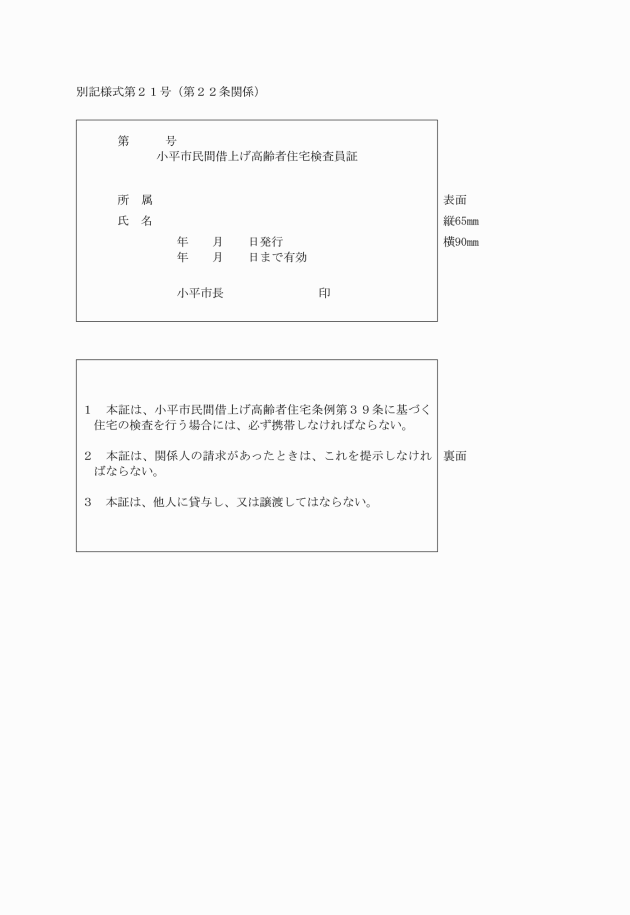 別記様式第２１号（第２２条関係）

第　　　号
小平市民間借上げ高齢者住宅検査員証

所　属
氏　名

年　　月　　日発行
年　　月　　日まで有効

小平市長　　　　　　　　印

表面
縦65mm
横90mm

1　本証は、小平市民間借上げ高齢者住宅条例第３９条に基づく住宅の検査を行う場合には、必ず携帯しなければならない。

2　本証は、関係人の請求があったときは、これを提示しなければならない。

3　本証は、他人に貸与し、又は譲渡してはならない。

裏面